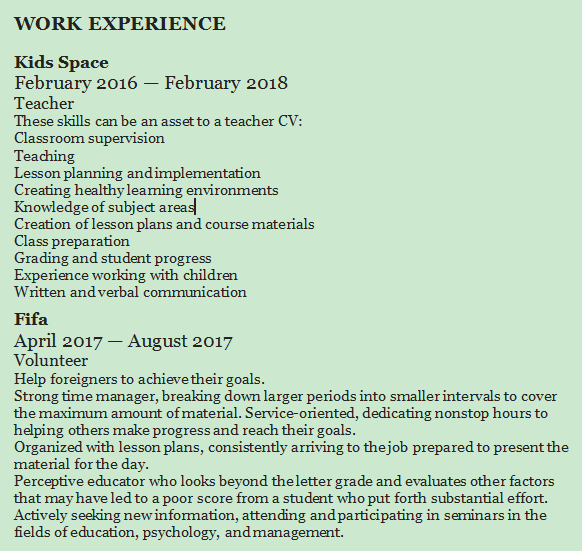 WORK EXPERIENCE

Kids Space
February 2016 — February 2018
Teacher
These skills can be an asset to a teacher CV:
Classroom supervision
Teaching
Lesson planning and implementation
Creating healthy learning environments
Knowledge of subject areas
Creation of lesson plans and course materials
Class preparation
Grading and student progress
Experience working with children
Written and verbal communication

Fifa
April 2017 — August 2017
Volunteer
Help foreigners to achieve their goals.
Strong time manager, breaking down larger periods into smaller intervals to cover the maximum amount of material. Service-oriented, dedicating nonstop hours to helping others make progress and reach their goals.
Organized with lesson plans, consistently arriving to the job prepared to present the material for the day.
Perceptive educator who looks beyond the letter grade and evaluates other factors that may have led to a poor score from a student who put forth substantial effort.
Actively seeking new information, attending and participating in seminars in the fields of education, psychology, and management.